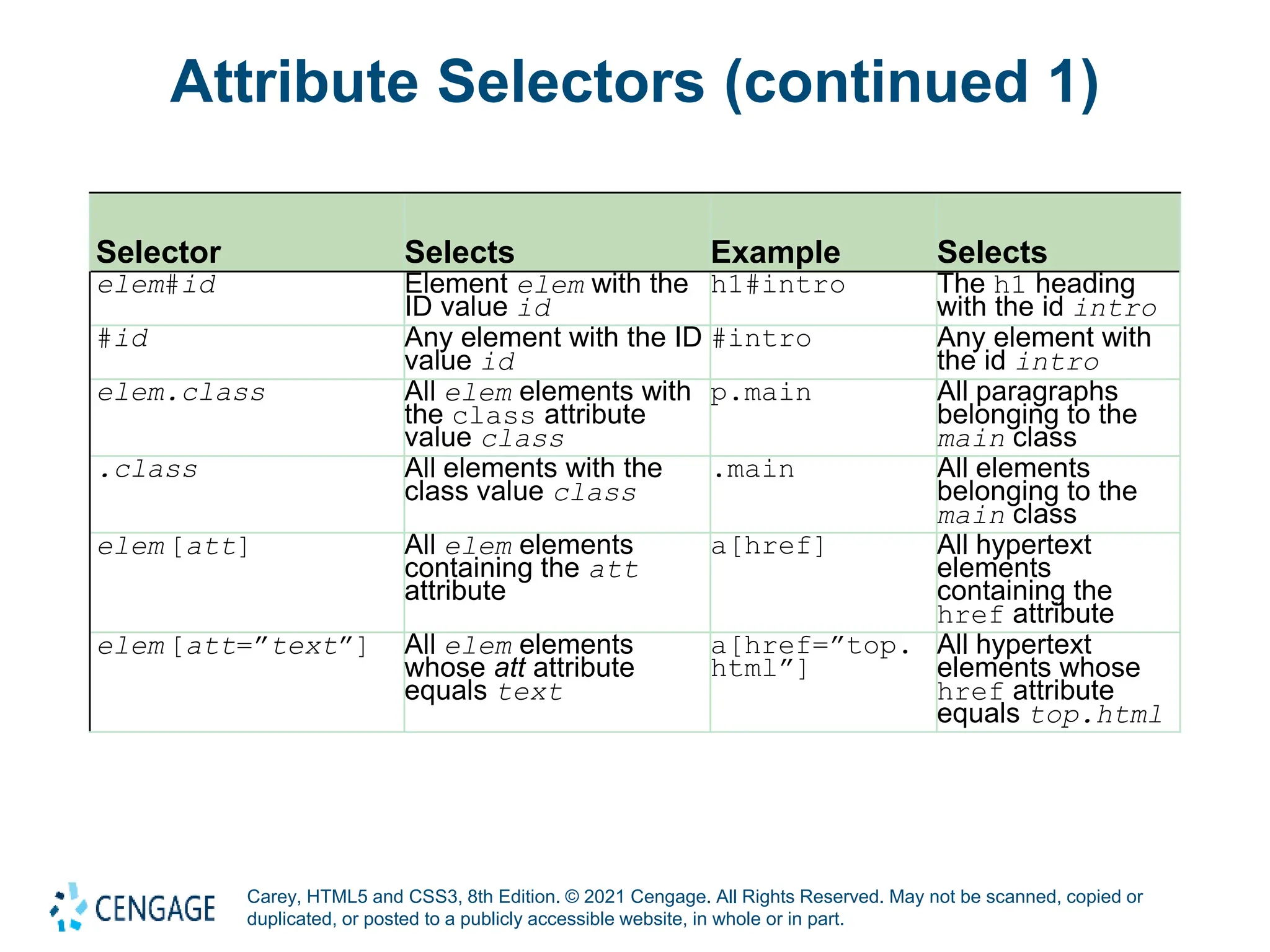 Attribute Selectors (continued 1)

| Selector | Selects | Example | Selects |
|---|---|---|---|
| elem#id | Element elem with the ID value id | h1#intro | The h1 heading with the id intro |
| #id | Any element with the ID value id | #intro | Any element with the id intro |
| elem.class | All elem elements with the class attribute value class | p.main | All paragraphs belonging to the main class |
| .class | All elements with the class value class | .main | All elements belonging to the main class |
| elem[att] | All elem elements containing the att attribute | a[href] | All hypertext elements containing the href attribute |
| elem[att=”text”] | All elem elements whose att attribute equals text | a[href=”top.html”] | All hypertext elements whose href attribute equals top.html |

CENGAGE

Carey, HTML5 and CSS3, 8th Edition. © 2021 Cengage. All Rights Reserved. May not be scanned, copied or duplicated, or posted to a publicly accessible website, in whole or in part.